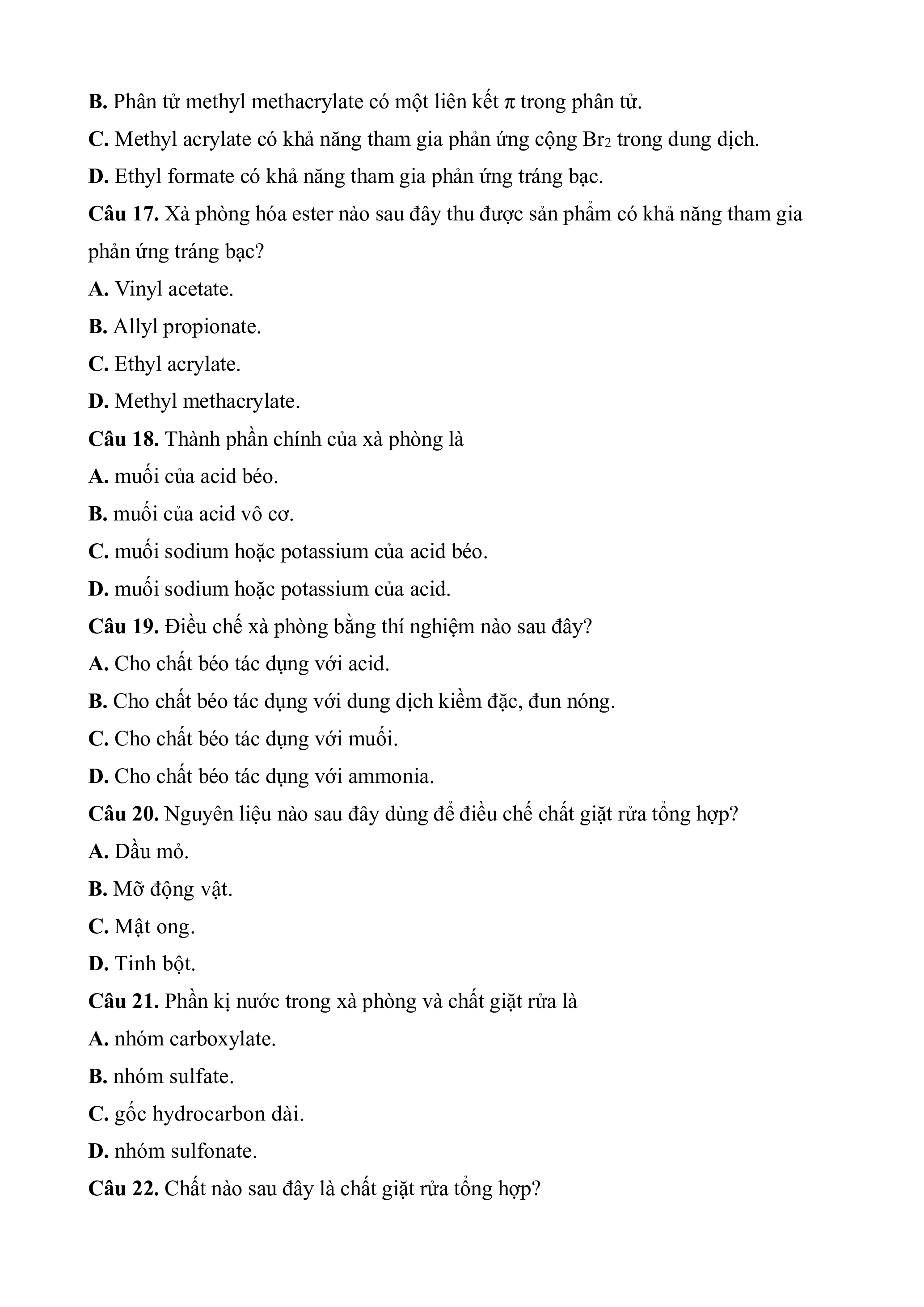 B. Phân tử methyl methacrylate có một liên kết $\pi$ trong phân tử.

C. Methyl acrylate có khả năng tham gia phản ứng cộng $Br_2$ trong dung dịch.

D. Ethyl formate có khả năng tham gia phản ứng tráng bạc.

Câu 17. Xà phòng hóa ester nào sau đây thu được sản phẩm có khả năng tham gia phản ứng tráng bạc?

A. Vinyl acetate.

B. Allyl propionate.

C. Ethyl acrylate.

D. Methyl methacrylate.

Câu 18. Thành phần chính của xà phòng là

A. muối của acid béo.

B. muối của acid vô cơ.

C. muối sodium hoặc potassium của acid béo.

D. muối sodium hoặc potassium của acid.

Câu 19. Điều chế xà phòng bằng thí nghiệm nào sau đây?

A. Cho chất béo tác dụng với acid.

B. Cho chất béo tác dụng với dung dịch kiềm đặc, đun nóng.

C. Cho chất béo tác dụng với muối.

D. Cho chất béo tác dụng với ammonia.

Câu 20. Nguyên liệu nào sau đây dùng để điều chế chất giặt rửa tổng hợp?

A. Dầu mỏ.

B. Mỡ động vật.

C. Mật ong.

D. Tinh bột.

Câu 21. Phần kị nước trong xà phòng và chất giặt rửa là

A. nhóm carboxylate.

B. nhóm sulfate.

C. gốc hydrocarbon dài.

D. nhóm sulfonate.

Câu 22. Chất nào sau đây là chất giặt rửa tổng hợp?